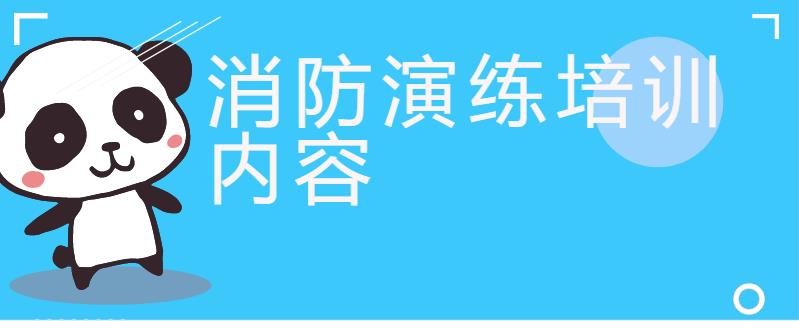 消防演练培训内容